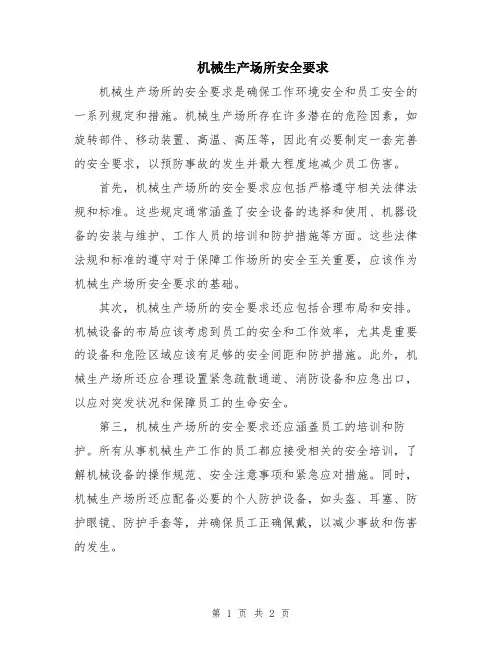 机械生产场所安全要求

机械生产场所的安全要求是确保工作环境安全和员工安全的一系列规定和措施。机械生产场所存在许多潜在的危险因素，如旋转部件、移动装置、高温、高压等，因此有必要制定一套完善的安全要求，以预防事故的发生并最大程度地减少员工伤害。

首先，机械生产场所的安全要求应包括严格遵守相关法律法规和标准。这些规定通常涵盖了安全设备的选择和使用、机器设备的安装与维护、工作人员的培训和防护措施等方面。这些法律法规和标准的遵守对于保障工作场所的安全至关重要，应该作为机械生产场所安全要求的基础。

其次，机械生产场所的安全要求还应包括合理布局和安排。机械设备的布局应该考虑到员工的安全和工作效率，尤其是重要的设备和危险区域应该有足够的安全间距和防护措施。此外，机械生产场所还应合理设置紧急疏散通道、消防设备和应急出口，以应对突发状况和保障员工的生命安全。

第三，机械生产场所的安全要求还应涵盖员工的培训和防护。所有从事机械生产工作的员工都应接受相关的安全培训，了解机械设备的操作规范、安全注意事项和紧急应对措施。同时，机械生产场所还应配备必要的个人防护设备，如头盔、耳塞、防护眼镜、防护手套等，并确保员工正确佩戴，以减少事故和伤害的发生。

第 1 页 共 2 页